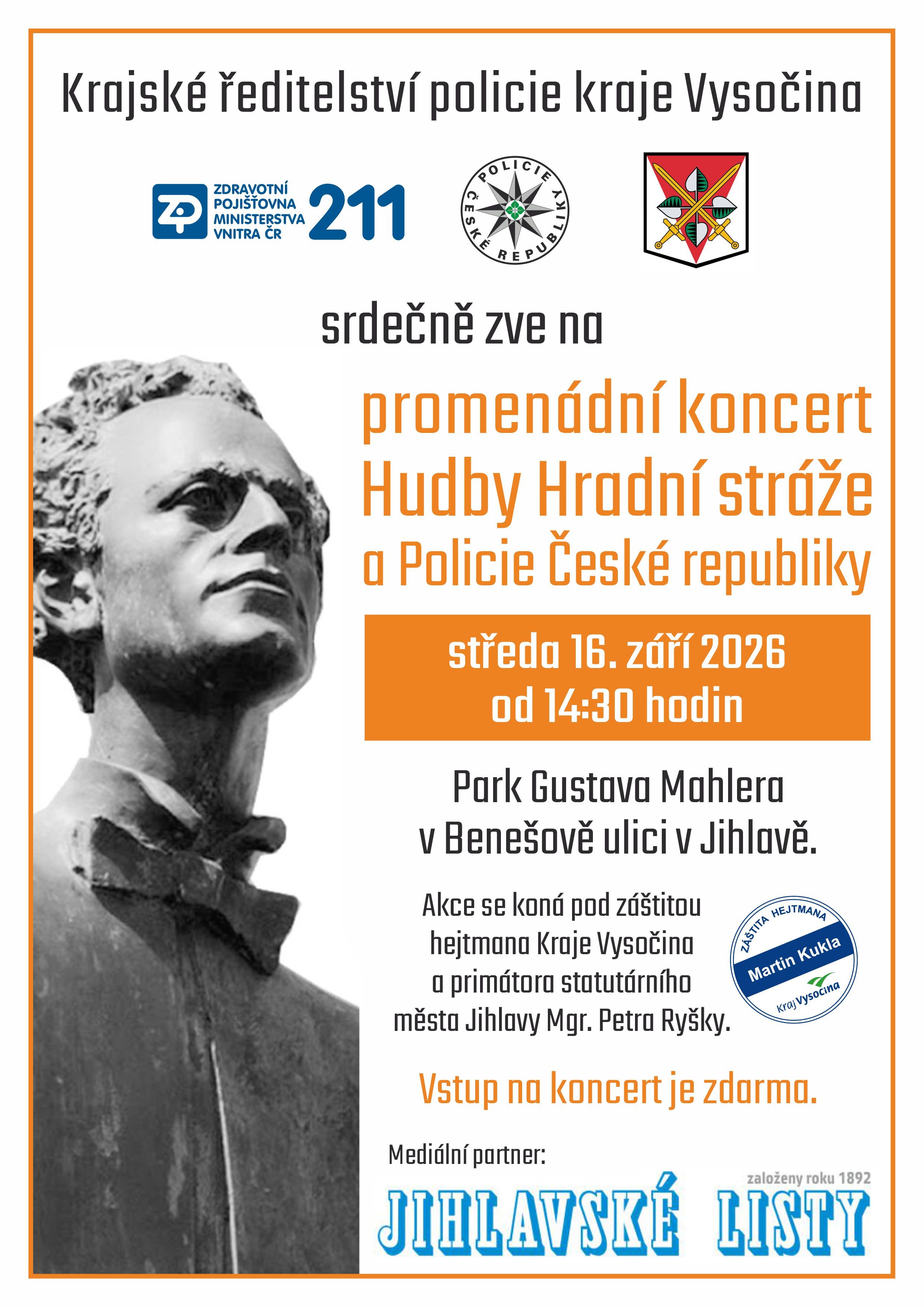 Krajské ředitelství policie kraje Vysočina

ZP ZDRAVOTNÍ POJIŠŤOVNA MINISTERSTVA VNITRA ČR 211

POLICIE ČESKÉ REPUBLIKY

srdečně zve na

promenádní koncert Hudby Hradní stráže a Policie České republiky

středa 16. září 2026 od 14:30 hodin

Park Gustava Mahlera v Benešově ulici v Jihlavě.

Akce se koná pod záštitou hejtmana Kraje Vysočina a primátora statutárního města Jihlavy Mgr. Petra Ryšky.

ZÁŠTITA HEJTMANA Martin Kukla Kraj Vysočina

Vstup na koncert je zdarma.

Mediální partner:

založeny roku 1892

JIHLAVSKÉ LISTY